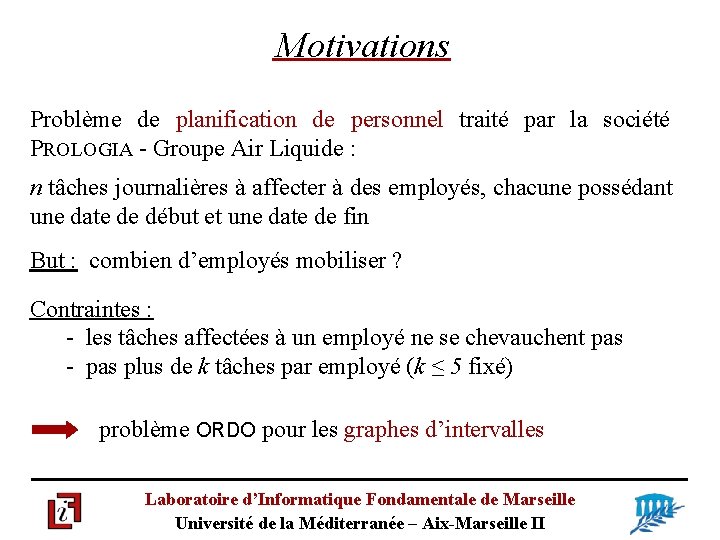 Motivations

Problème de planification de personnel traité par la société PROLOGIA - Groupe Air Liquide :

$n$ tâches journalières à affecter à des employés, chacune possédant une date de début et une date de fin

But : combien d'employés mobiliser ?

Contraintes :
- les tâches affectées à un employé ne se chevauchent pas
- pas plus de $k$ tâches par employé ($k \leq 5$ fixé)

problème ORDO pour les graphes d'intervalles

Laboratoire d'Informatique Fondamentale de Marseille
Université de la Méditerranée – Aix-Marseille II